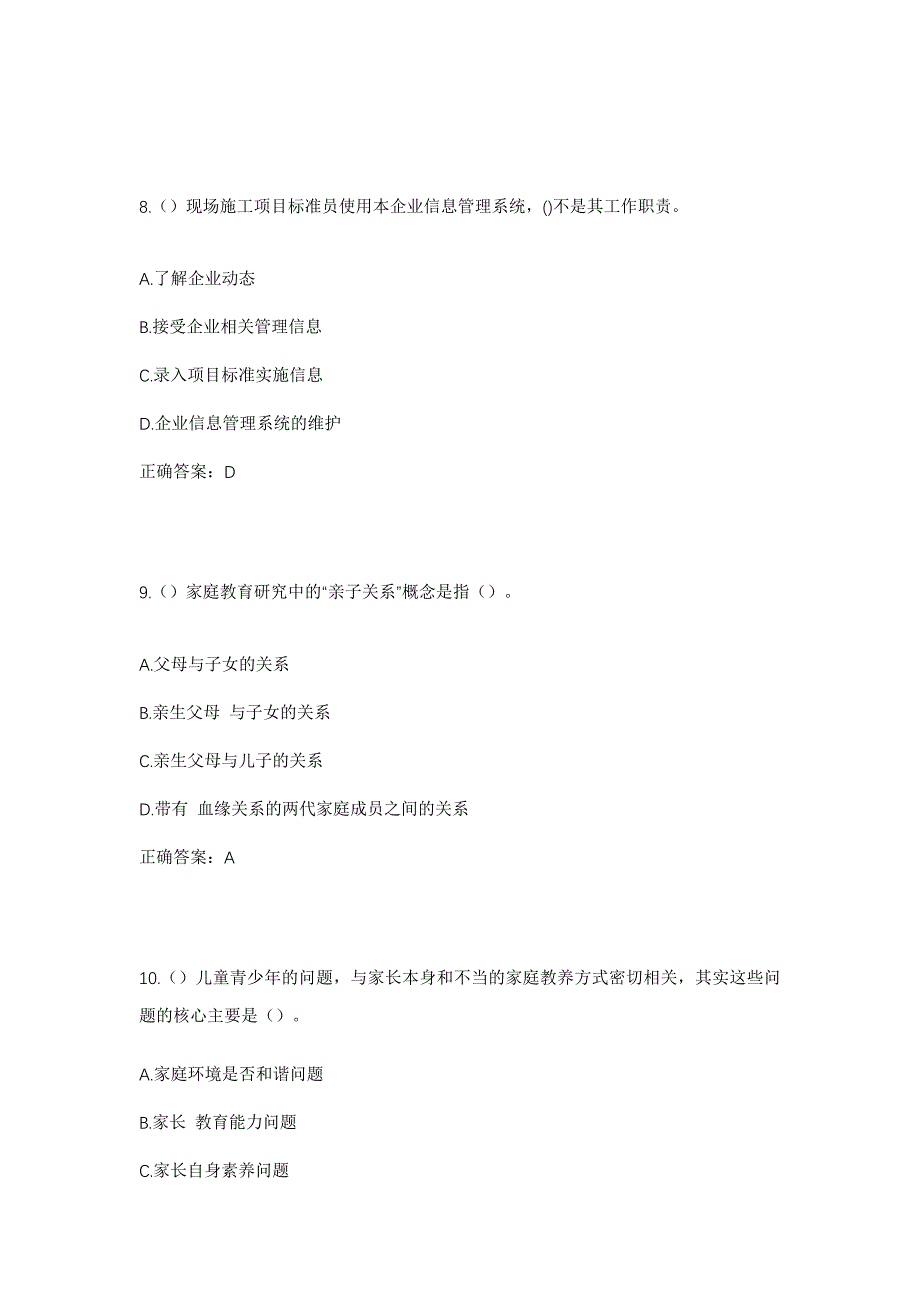 8.（）现场施工项目标准员使用本企业信息管理系统，()不是其工作职责。

A.了解企业动态

B.接受企业相关管理信息

C.录入项目标准实施信息

D.企业信息管理系统的维护

正确答案：D

9.（）家庭教育研究中的“亲子关系”概念是指（）。

A.父母与子女的关系

B.亲生父母 与子女的关系

C.亲生父母与儿子的关系

D.带有 血缘关系的两代家庭成员之间的关系

正确答案：A

10.（）儿童青少年的问题，与家长本身和不当的家庭教养方式密切相关，其实这些问题的核心主要是（）。

A.家庭环境是否和谐问题

B.家长 教育能力问题

C.家长自身素养问题